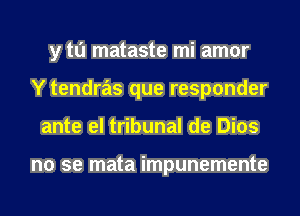 y tú mataste mi amor
Y tendrás que responder
ante el tribunal de Dios
no se mata impunemente